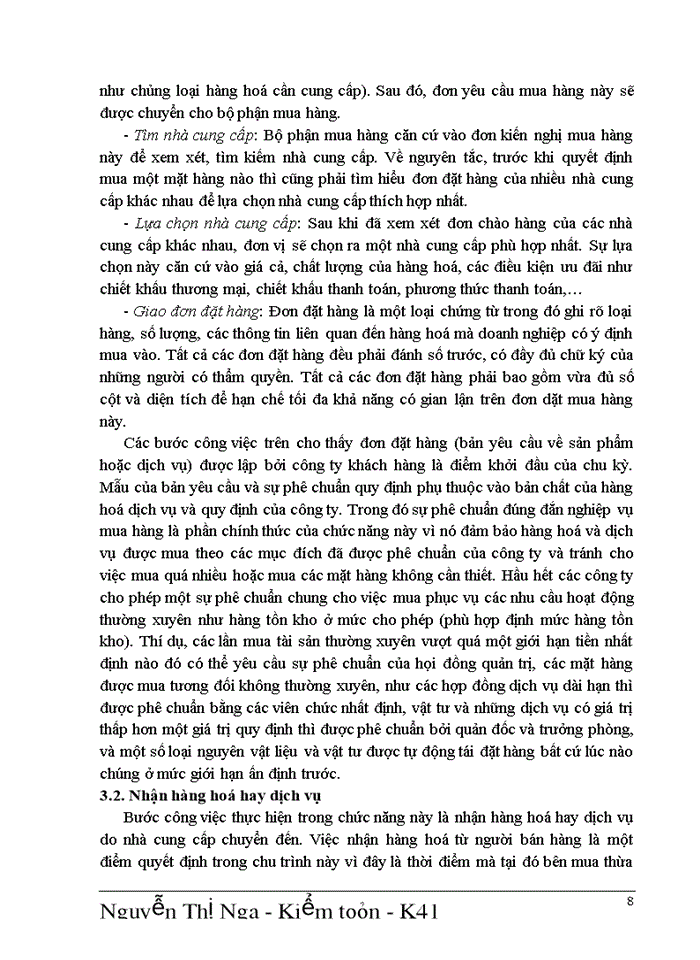 như chủng loại hàng hoá cần cung cấp). Sau đó, đơn yêu cầu mua hàng này sẽ được chuyển cho bộ phận mua hàng.

- Tìm nhà cung cấp: Bộ phận mua hàng căn cứ vào đơn kiến nghị mua hàng này để xem xét, tìm kiếm nhà cung cấp. Về nguyên tắc, trước khi quyết định mua một mặt hàng nào thì cũng phải tìm hiểu đơn đặt hàng của nhiều nhà cung cấp khác nhau để lựa chọn nhà cung cấp thích hợp nhất.

- Lựa chọn nhà cung cấp: Sau khi đã xem xét đơn chào hàng của các nhà cung cấp khác nhau, đơn vị sẽ chọn ra một nhà cung cấp phù hợp nhất. Sự lựa chọn này căn cứ vào giá cả, chất lượng của hàng hoá, các điều kiện ưu đãi như chiết khấu thương mại, chiết khấu thanh toán, phương thức thanh toán,…

- Giao đơn đặt hàng: Đơn đặt hàng là một loại chứng từ trong đó ghi rõ loại hàng, số lượng, các thông tin liên quan đến hàng hoá mà doanh nghiệp có ý định mua vào. Tất cả các đơn đặt hàng đều phải đánh số trước, có đầy đủ chữ ký của những người có thẩm quyền. Tất cả các đơn đặt hàng phải bao gồm vừa đủ số cột và diện tích để hạn chế tối đa khả năng có gian lận trên đơn đặt mua hàng này.

Các bước công việc trên cho thấy đơn đặt hàng (bản yêu cầu về sản phẩm hoặc dịch vụ) được lập bởi công ty khách hàng là điểm khởi đầu của chu kỳ. Mẫu của bản yêu cầu và sự phê chuẩn quy định phụ thuộc vào bản chất của hàng hoá dịch vụ và quy định của công ty. Trong đó sự phê chuẩn đúng đắn nghiệp vụ mua hàng là phần chính thức của chức năng này vì nó đảm bảo hàng hoá và dịch vụ được mua theo các mục đích đã được phê chuẩn của công ty và tránh cho việc mua quá nhiều hoặc mua các mặt hàng không cần thiết. Hầu hết các công ty cho phép một sự phê chuẩn chung cho việc mua phục vụ các nhu cầu hoạt động thường xuyên như hàng tồn kho ở mức cho phép (phù hợp định mức hàng tồn kho). Thí dụ, các lần mua tài sản thường xuyên vượt quá một giới hạn tiền nhất định nào đó có thể yêu cầu sự phê chuẩn của hội đồng quản trị, các mặt hàng được mua tương đối không thường xuyên, như các hợp đồng dịch vụ dài hạn thì được phê chuẩn bằng các viên chức nhất định, vật tư và những dịch vụ có giá trị thấp hơn một giá trị quy định thì được phê chuẩn bởi quản đốc và trưởng phòng, và một số loại nguyên vật liệu và vật tư được tự động tái đặt hàng bất cứ lúc nào chúng ở mức giới hạn ấn định trước.

3.2. Nhận hàng hoá hay dịch vụ

Bước công việc thực hiện trong chức năng này là nhận hàng hoá hay dịch vụ do nhà cung cấp chuyển đến. Việc nhận hàng hoá từ người bán hàng là một điểm quyết định trong chu trình này vì đây là thời điểm mà tại đó bên mua thừa

Nguyễn Thị Nga - Kiểm toán - K41

8